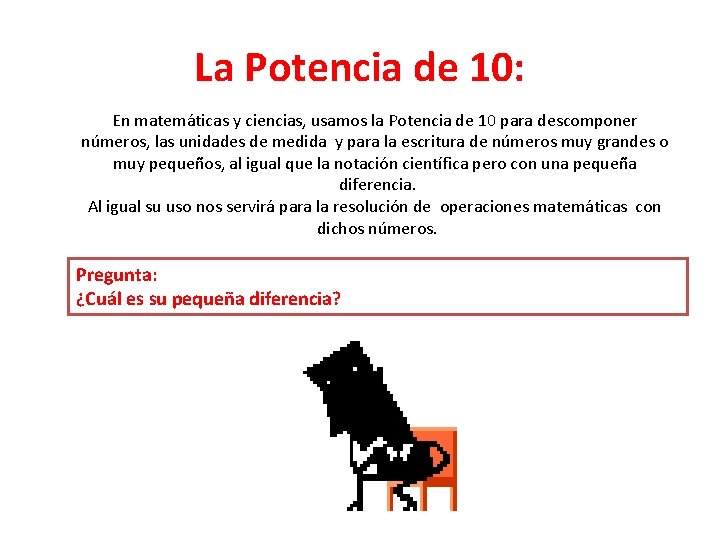 La Potencia de 10:

En matemáticas y ciencias, usamos la Potencia de 10 para descomponer números, las unidades de medida y para la escritura de números muy grandes o muy pequeños, al igual que la notación científica pero con una pequeña diferencia.
Al igual su uso nos servirá para la resolución de operaciones matemáticas con dichos números.

Pregunta:
¿Cuál es su pequeña diferencia?